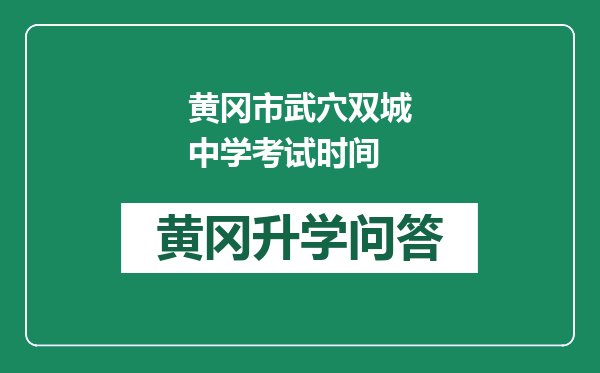 黄冈市武穴双城中学考试时间

黄冈升学问答